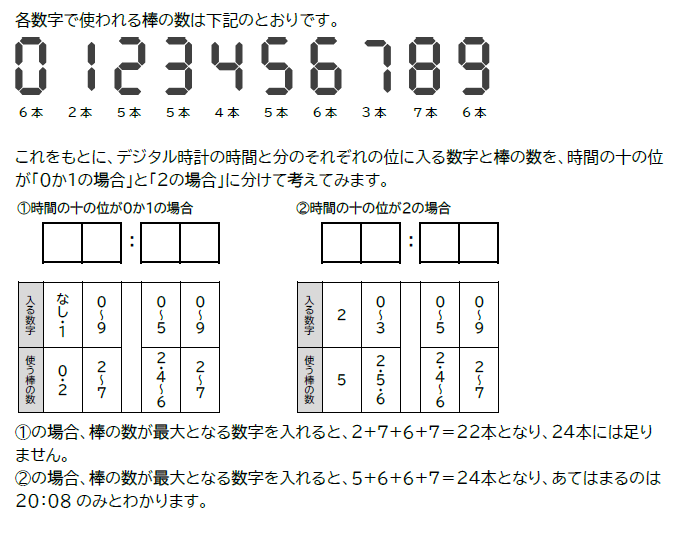 各数字で使われる棒の数は下記のとおりです。

0 1 2 3 4 5 6 7 8 9

6本 2本 5本 5本 4本 5本 6本 3本 7本 6本

これをもとに、デジタル時計の時間と分のそれぞれの位に入る数字と棒の数を、時間の十の位が「0か1の場合」と「2の場合」に分けて考えてみます。

①時間の十の位が0か1の場合

:

| 入る数字 | なし・1 | 0~9 | | 0~5 | 0~9 |
|---|---|---|---|---|---|
| 使う棒の数 | 0・2 | 2~7 | | 2・4~6 | 2~7 |

②時間の十の位が2の場合

:

| 入る数字 | 2 | 0~3 | | 0~5 | 0~9 |
|---|---|---|---|---|---|
| 使う棒の数 | 5 | 2・5・6 | | 2・4~6 | 2~7 |

①の場合、棒の数が最大となる数字を入れると、2+7+6+7＝22本となり、24本には足りません。
②の場合、棒の数が最大となる数字を入れると、5+6+6+7＝24本となり、あてはまるのは20:08のみとわかります。